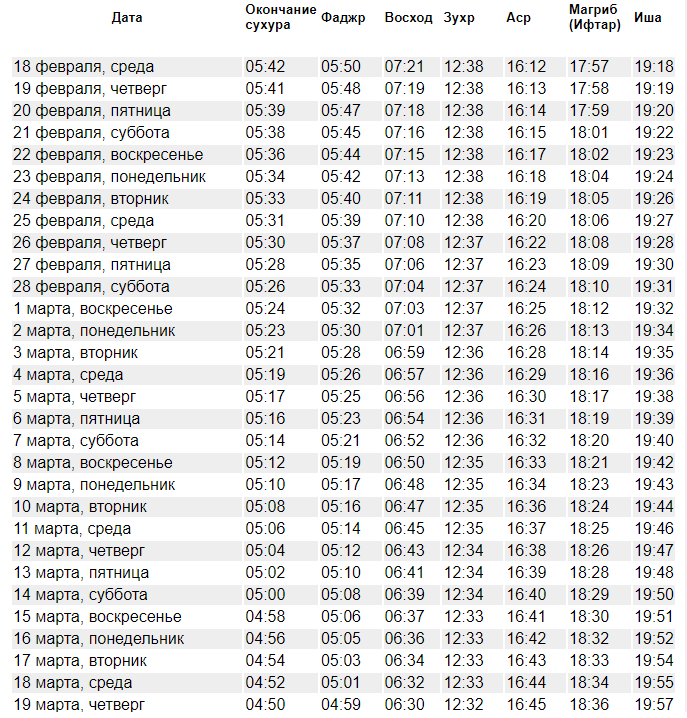 | Дата | Окончание сухура | Фаджр | Восход | Зухр | Аср | Магриб (Ифтар) | Иша |
|---|---|---|---|---|---|---|---|
| 18 февраля, среда | 05:42 | 05:50 | 07:21 | 12:38 | 16:12 | 17:57 | 19:18 |
| 19 февраля, четверг | 05:41 | 05:48 | 07:19 | 12:38 | 16:13 | 17:58 | 19:19 |
| 20 февраля, пятница | 05:39 | 05:47 | 07:18 | 12:38 | 16:14 | 17:59 | 19:20 |
| 21 февраля, суббота | 05:38 | 05:45 | 07:16 | 12:38 | 16:15 | 18:01 | 19:22 |
| 22 февраля, воскресенье | 05:36 | 05:44 | 07:15 | 12:38 | 16:17 | 18:02 | 19:23 |
| 23 февраля, понедельник | 05:34 | 05:42 | 07:13 | 12:38 | 16:18 | 18:04 | 19:24 |
| 24 февраля, вторник | 05:33 | 05:40 | 07:11 | 12:38 | 16:19 | 18:05 | 19:26 |
| 25 февраля, среда | 05:31 | 05:39 | 07:10 | 12:38 | 16:20 | 18:06 | 19:27 |
| 26 февраля, четверг | 05:30 | 05:37 | 07:08 | 12:37 | 16:22 | 18:08 | 19:28 |
| 27 февраля, пятница | 05:28 | 05:35 | 07:06 | 12:37 | 16:23 | 18:09 | 19:30 |
| 28 февраля, суббота | 05:26 | 05:33 | 07:04 | 12:37 | 16:24 | 18:10 | 19:31 |
| 1 марта, воскресенье | 05:24 | 05:32 | 07:03 | 12:37 | 16:25 | 18:12 | 19:32 |
| 2 марта, понедельник | 05:23 | 05:30 | 07:01 | 12:37 | 16:26 | 18:13 | 19:34 |
| 3 марта, вторник | 05:21 | 05:28 | 06:59 | 12:36 | 16:28 | 18:14 | 19:35 |
| 4 марта, среда | 05:19 | 05:26 | 06:57 | 12:36 | 16:29 | 18:16 | 19:36 |
| 5 марта, четверг | 05:17 | 05:25 | 06:56 | 12:36 | 16:30 | 18:17 | 19:38 |
| 6 марта, пятница | 05:16 | 05:23 | 06:54 | 12:36 | 16:31 | 18:19 | 19:39 |
| 7 марта, суббота | 05:14 | 05:21 | 06:52 | 12:36 | 16:32 | 18:20 | 19:40 |
| 8 марта, воскресенье | 05:12 | 05:19 | 06:50 | 12:35 | 16:33 | 18:21 | 19:42 |
| 9 марта, понедельник | 05:10 | 05:17 | 06:48 | 12:35 | 16:34 | 18:23 | 19:43 |
| 10 марта, вторник | 05:08 | 05:16 | 06:47 | 12:35 | 16:36 | 18:24 | 19:44 |
| 11 марта, среда | 05:06 | 05:14 | 06:45 | 12:35 | 16:37 | 18:25 | 19:46 |
| 12 марта, четверг | 05:04 | 05:12 | 06:43 | 12:34 | 16:38 | 18:26 | 19:47 |
| 13 марта, пятница | 05:02 | 05:10 | 06:41 | 12:34 | 16:39 | 18:28 | 19:48 |
| 14 марта, суббота | 05:00 | 05:08 | 06:39 | 12:34 | 16:40 | 18:29 | 19:50 |
| 15 марта, воскресенье | 04:58 | 05:06 | 06:37 | 12:33 | 16:41 | 18:30 | 19:51 |
| 16 марта, понедельник | 04:56 | 05:05 | 06:36 | 12:33 | 16:42 | 18:32 | 19:52 |
| 17 марта, вторник | 04:54 | 05:03 | 06:34 | 12:33 | 16:43 | 18:33 | 19:54 |
| 18 марта, среда | 04:52 | 05:01 | 06:32 | 12:33 | 16:44 | 18:34 | 19:55 |
| 19 марта, четверг | 04:50 | 04:59 | 06:30 | 12:32 | 16:45 | 18:36 | 19:57 |